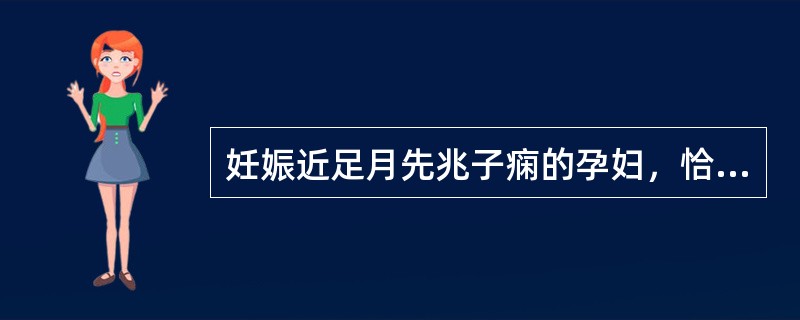 妊娠近足月先兆子痫的孕妇，恰...